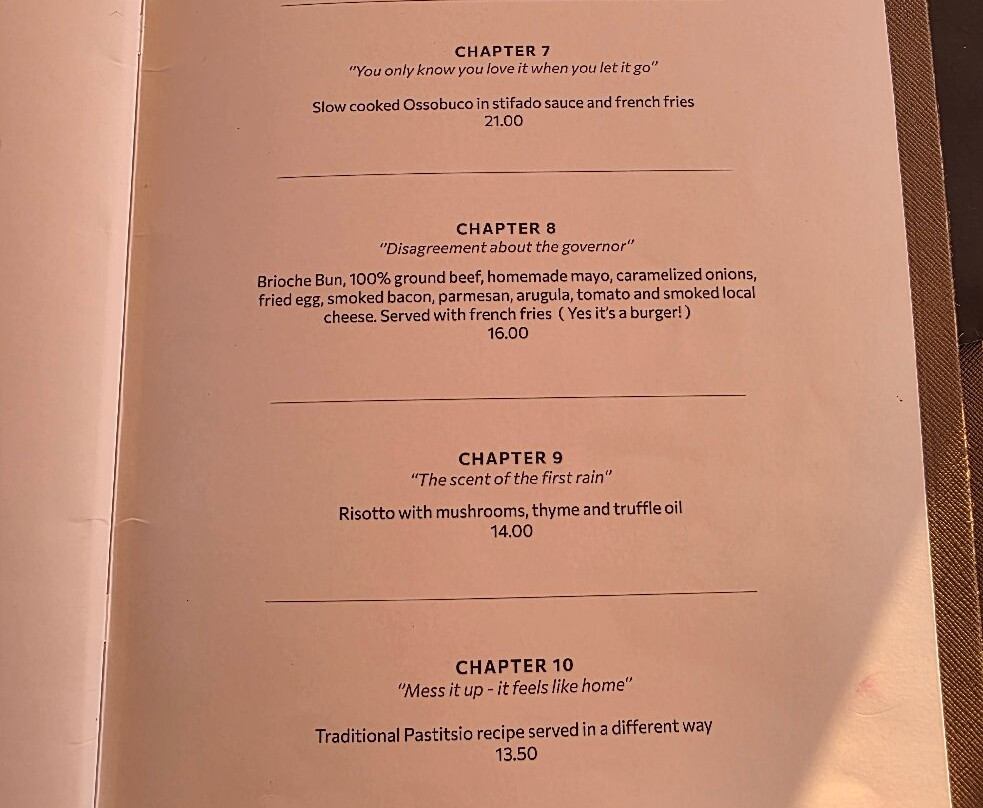 CHAPTER 7
"You only know you love it when you let it go"

Slow cooked Ossobuco in stifado sauce and french fries
21.00

CHAPTER 8
"Disagreement about the governor"

Brioche Bun, 100% ground beef, homemade mayo, caramelized onions, fried egg, smoked bacon, parmesan, arugula, tomato and smoked local cheese. Served with french fries ( Yes it's a burger! )
16.00

CHAPTER 9
"The scent of the first rain"

Risotto with mushrooms, thyme and truffle oil
14.00

CHAPTER 10
"Mess it up - it feels like home"

Traditional Pastitsio recipe served in a different way
13.50